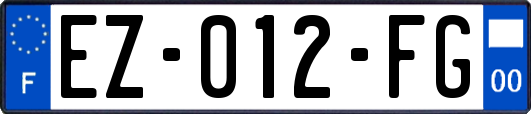 F

EZ-012-FG

00